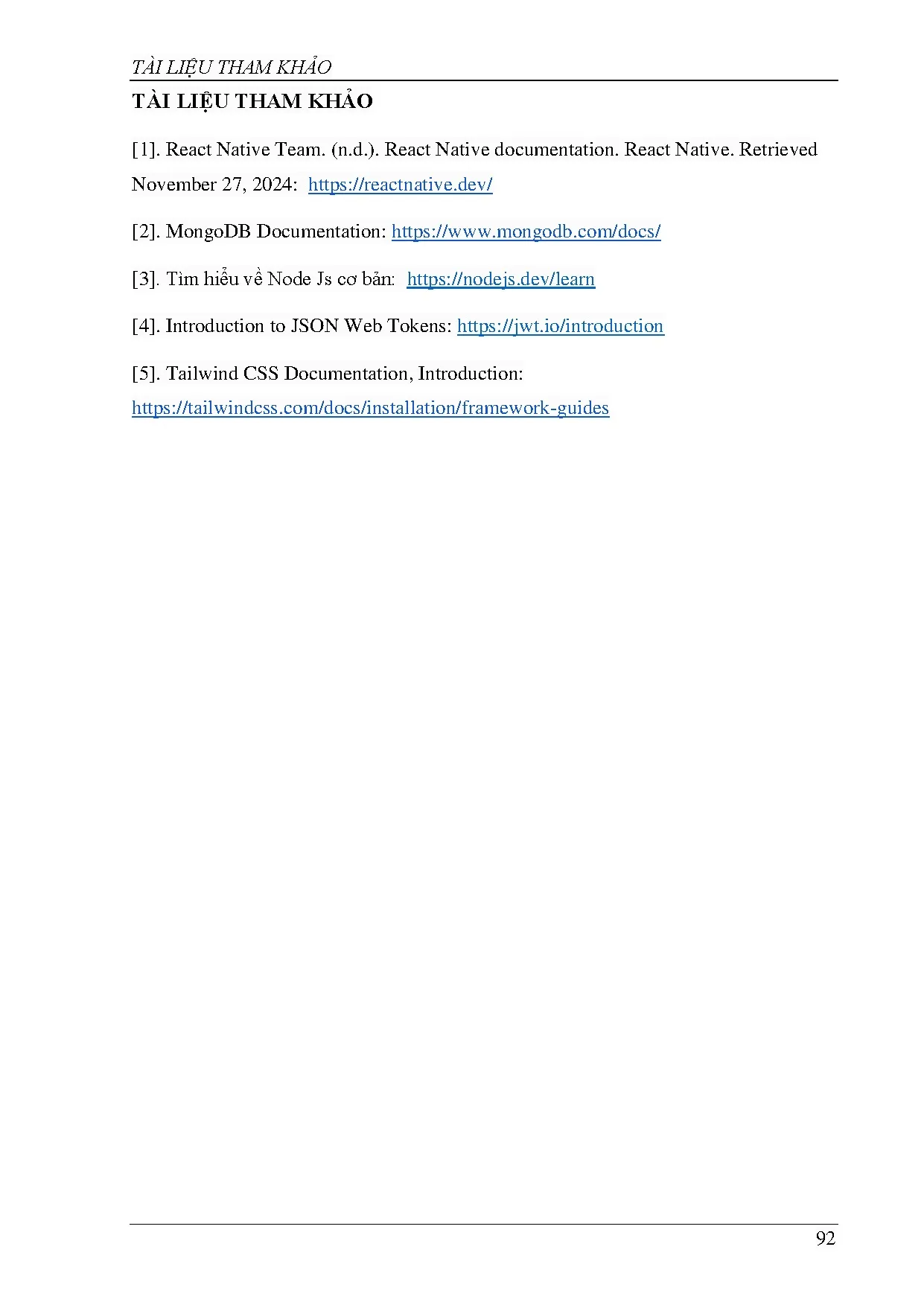 TÀI LIỆU THAM KHẢO

TÀI LIỆU THAM KHẢO

[1]. React Native Team. (n.d.). React Native documentation. React Native. Retrieved November 27, 2024: https://reactnative.dev/

[2]. MongoDB Documentation: https://www.mongodb.com/docs/

[3]. Tìm hiểu về Node Js cơ bản: https://nodejs.dev/learn

[4]. Introduction to JSON Web Tokens: https://jwt.io/introduction

[5]. Tailwind CSS Documentation, Introduction: https://tailwindcss.com/docs/installation/framework-guides

92